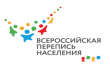 ВСЕРОССИЙСКАЯ ПЕРЕПИСЬ НАСЕЛЕНИЯ 2020